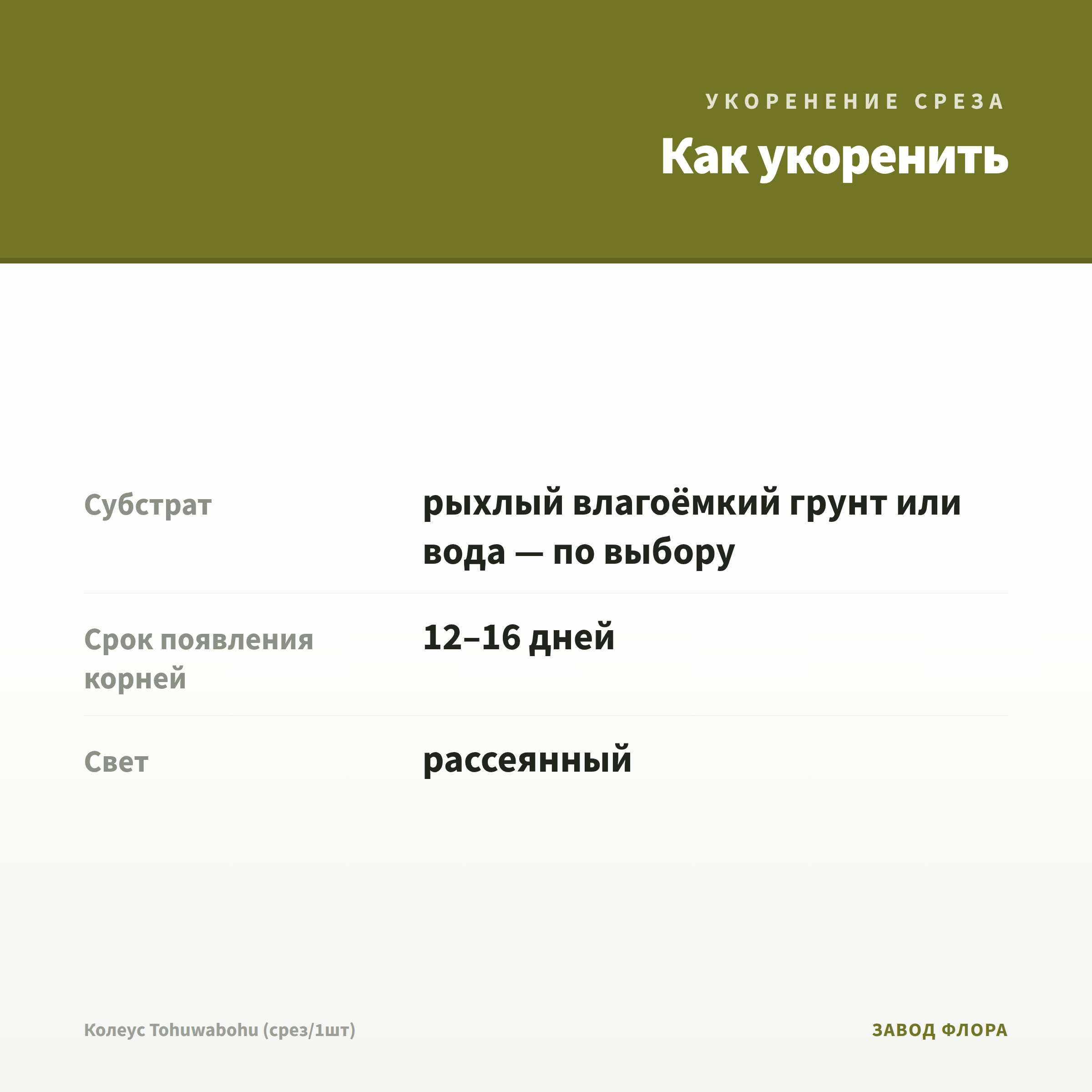 УКОРЕНЕНИЕ СРЕЗА

Как укоренить

Субстрат
рыхлый влагоёмкий грунт или вода — по выбору

Срок появления корней
12–16 дней

Свет
рассеянный

Колеус Tohuwabohu (срез/1шт)

ЗАВОД ФЛОРА